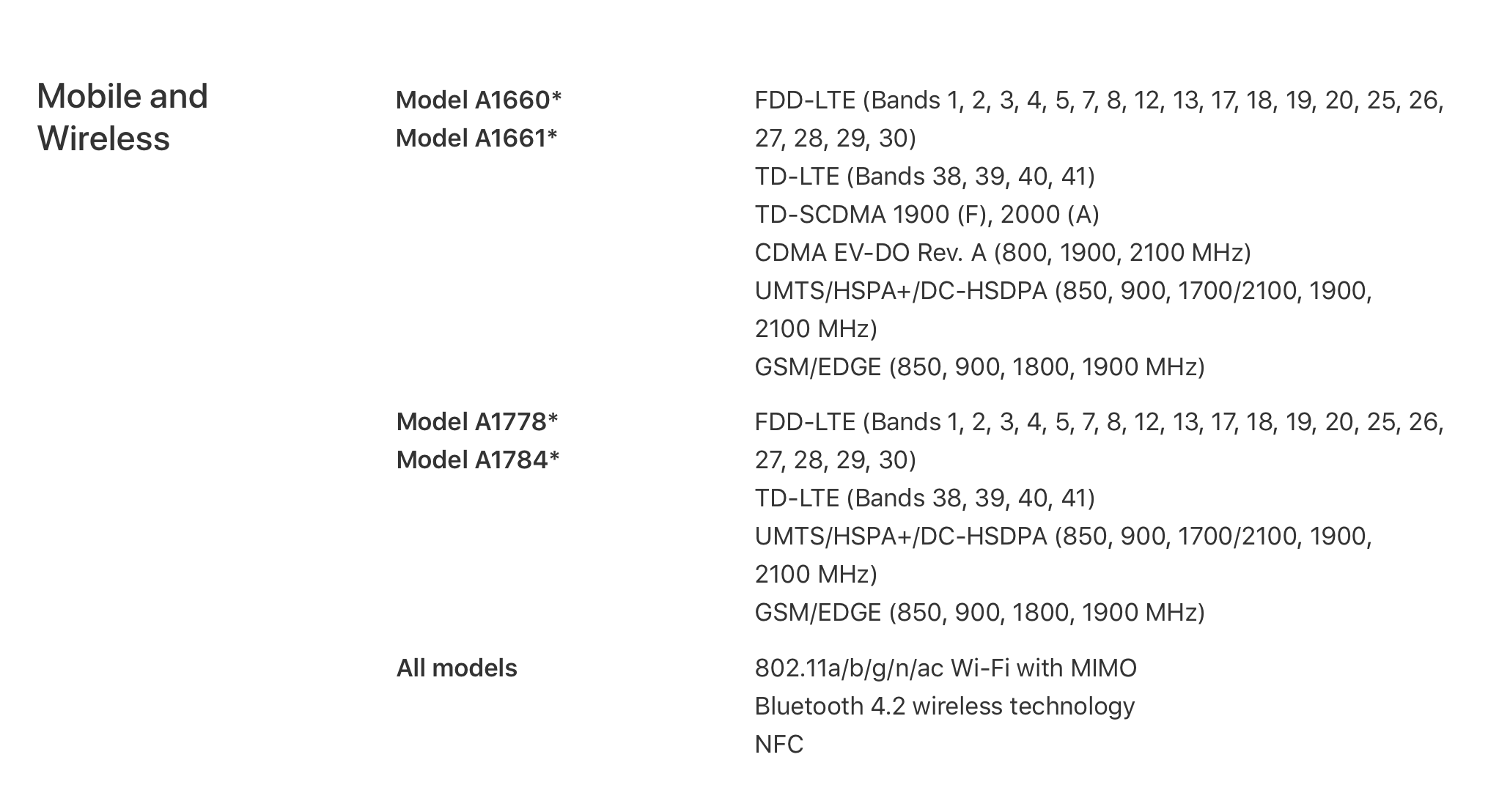 Mobile and Wireless

Model A1660*
Model A1661*

FDD-LTE (Bands 1, 2, 3, 4, 5, 7, 8, 12, 13, 17, 18, 19, 20, 25, 26, 27, 28, 29, 30)
TD-LTE (Bands 38, 39, 40, 41)
TD-SCDMA 1900 (F), 2000 (A)
CDMA EV-DO Rev. A (800, 1900, 2100 MHz)
UMTS/HSPA+/DC-HSDPA (850, 900, 1700/2100, 1900, 2100 MHz)
GSM/EDGE (850, 900, 1800, 1900 MHz)

Model A1778*
Model A1784*

FDD-LTE (Bands 1, 2, 3, 4, 5, 7, 8, 12, 13, 17, 18, 19, 20, 25, 26, 27, 28, 29, 30)
TD-LTE (Bands 38, 39, 40, 41)
UMTS/HSPA+/DC-HSDPA (850, 900, 1700/2100, 1900, 2100 MHz)
GSM/EDGE (850, 900, 1800, 1900 MHz)

All models

802.11a/b/g/n/ac Wi-Fi with MIMO
Bluetooth 4.2 wireless technology
NFC